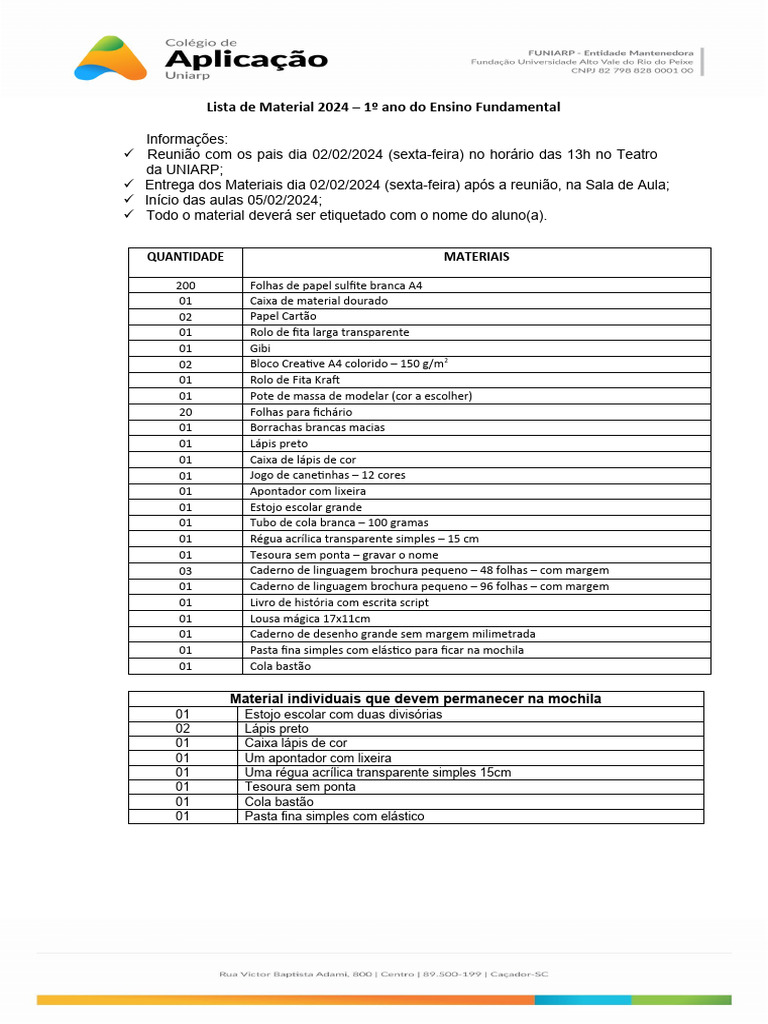 Colégio de
Aplicação
Uniarp

FUNIARP - Entidade Mantenedora
Fundação Universidade Alto Vale do Rio do Peixe
CNPJ 82 798 828 0001 00

Lista de Material 2024 – 1º ano do Ensino Fundamental

Informações:
✓ Reunião com os pais dia 02/02/2024 (sexta-feira) no horário das 13h no Teatro da UNIARP;
✓ Entrega dos Materiais dia 02/02/2024 (sexta-feira) após a reunião, na Sala de Aula;
✓ Início das aulas 05/02/2024;
✓ Todo o material deverá ser etiquetado com o nome do aluno(a).

| QUANTIDADE | MATERIAIS |
|---|---|
| 200 | Folhas de papel sulfite branca A4 |
| 01 | Caixa de material dourado |
| 02 | Papel Cartão |
| 01 | Rolo de fita larga transparente |
| 01 | Gibi |
| 02 | Bloco Creative A4 colorido – 150 g/m$^2$ |
| 01 | Rolo de Fita Kraft |
| 01 | Pote de massa de modelar (cor a escolher) |
| 20 | Folhas para fichário |
| 01 | Borrachas brancas macias |
| 01 | Lápis preto |
| 01 | Caixa de lápis de cor |
| 01 | Jogo de canetinhas – 12 cores |
| 01 | Apontador com lixeira |
| 01 | Estojo escolar grande |
| 01 | Tubo de cola branca – 100 gramas |
| 01 | Régua acrílica transparente simples – 15 cm |
| 01 | Tesoura sem ponta – gravar o nome |
| 03 | Caderno de linguagem brochura pequeno – 48 folhas – com margem |
| 01 | Caderno de linguagem brochura pequeno – 96 folhas – com margem |
| 01 | Livro de história com escrita script |
| 01 | Lousa mágica 17x11cm |
| 01 | Caderno de desenho grande sem margem milimetrada |
| 01 | Pasta fina simples com elástico para ficar na mochila |
| 01 | Cola bastão |

| Material individuais que devem permanecer na mochila | |
|---|---|
| 01 | Estojo escolar com duas divisórias |
| 02 | Lápis preto |
| 01 | Caixa lápis de cor |
| 01 | Um apontador com lixeira |
| 01 | Uma régua acrílica transparente simples 15cm |
| 01 | Tesoura sem ponta |
| 01 | Cola bastão |
| 01 | Pasta fina simples com elástico |

Rua Victor Baptista Adami, 800 | Centro | 89.500-199 | Caçador-SC